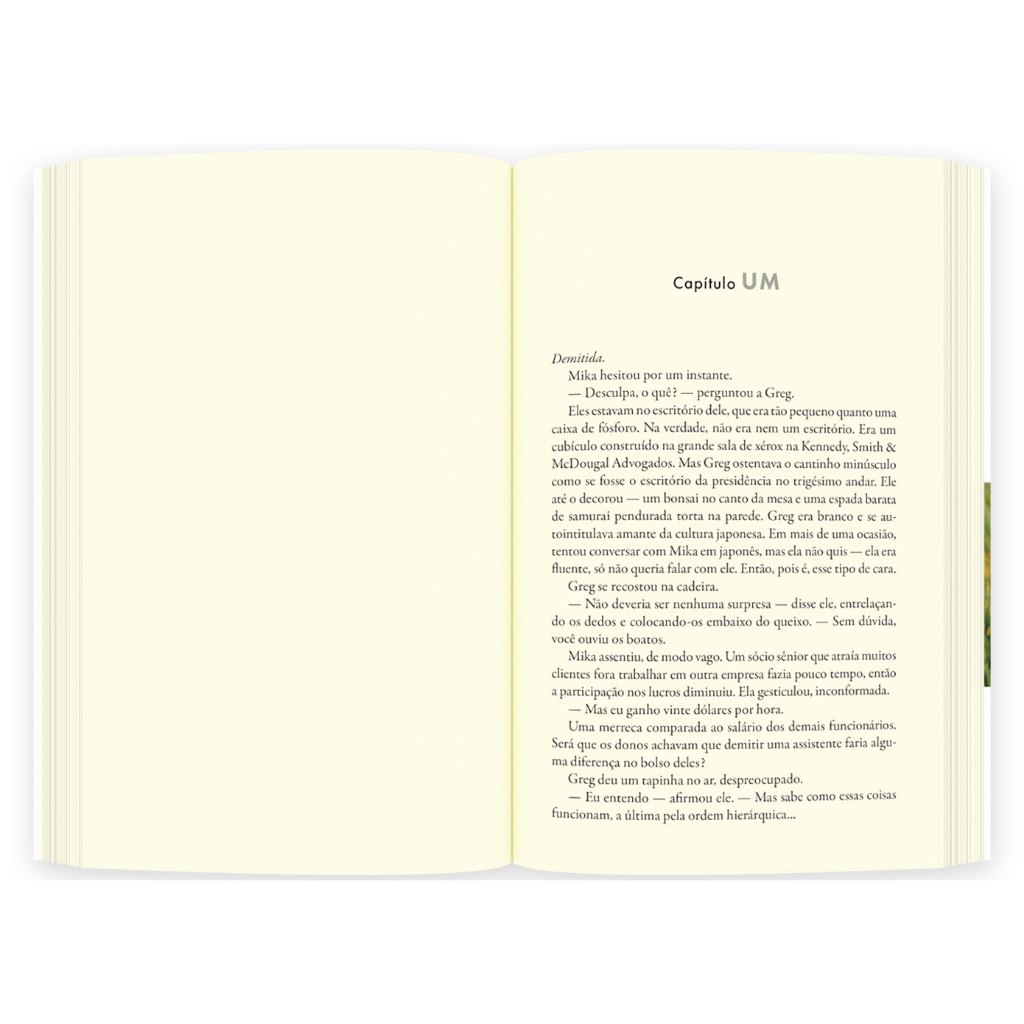 Capítulo UM

Demitida.

Mika hesitou por um instante.

— Desculpa, o quê? — perguntou a Greg.

Eles estavam no escritório dele, que era tão pequeno quanto uma caixa de fósforo. Na verdade, não era nem um escritório. Era um cubículo construído na grande sala de xérox na Kennedy, Smith & McDougal Advogados. Mas Greg ostentava o cantinho minúsculo como se fosse o escritório da presidência no trigésimo andar. Ele até o decorou — um bonsai no canto da mesa e uma espada barata de samurai pendurada torta na parede. Greg era branco e se autointitulava amante da cultura japonesa. Em mais de uma ocasião, tentou conversar com Mika em japonês, mas ela não quis — ela era fluente, só não queria falar com ele. Então, pois é, esse tipo de cara.

Greg se recostou na cadeira.

— Não deveria ser nenhuma surpresa — disse ele, entrelaçando os dedos e colocando-os embaixo do queixo. — Sem dúvida, você ouviu os boatos.

Mika assentiu, de modo vago. Um sócio sênior que atraía muitos clientes fora trabalhar em outra empresa fazia pouco tempo, então a participação nos lucros diminuiu. Ela gesticulou, inconformada.

— Mas eu ganho vinte dólares por hora.

Uma merreca comparada ao salário dos demais funcionários. Será que os donos achavam que demitir uma assistente faria alguma diferença no bolso deles?

Greg deu um tapinha no ar, despreocupado.

— Eu entendo — afirmou ele. — Mas sabe como essas coisas funcionam, a última pela ordem hierárquica...